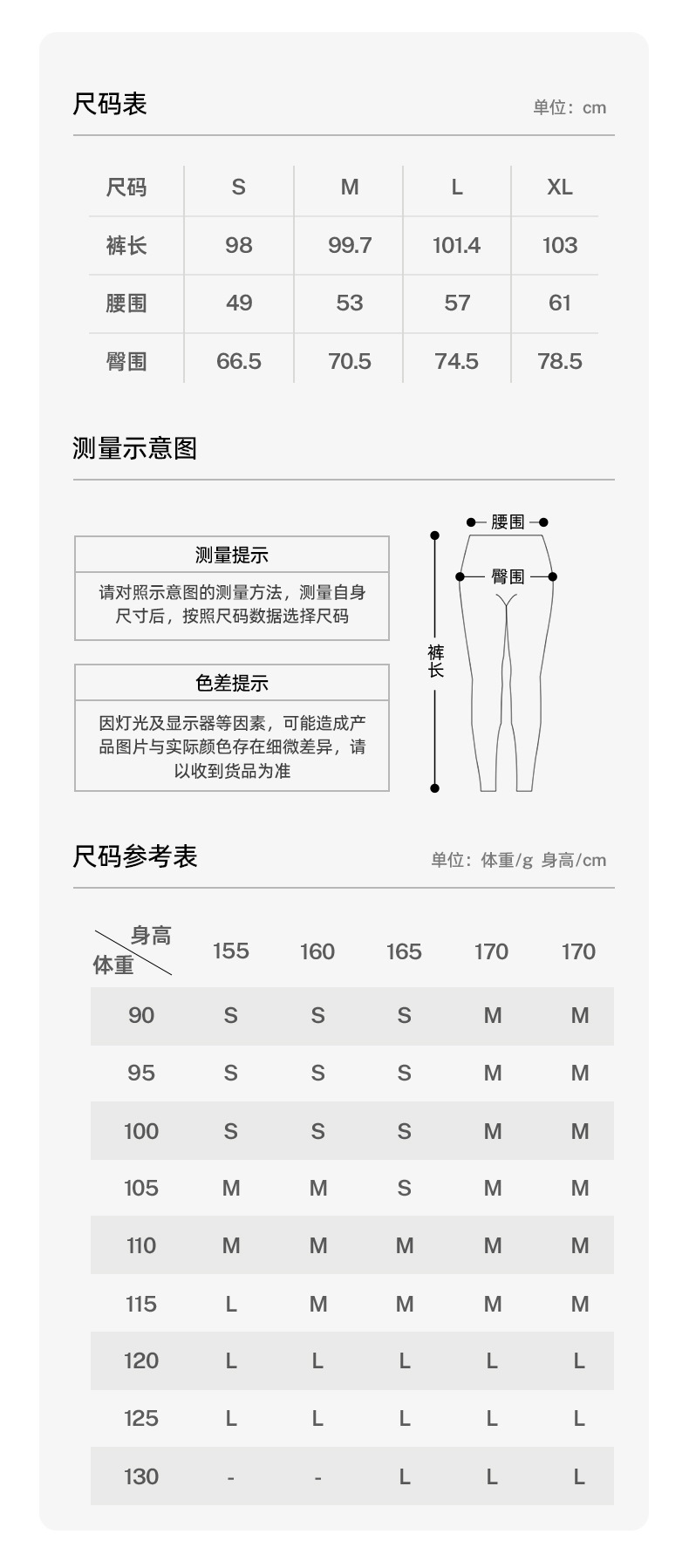 尺码表

单位：cm

| 尺码 | S | M | L | XL |
|---|---|---|---|---|
| 裤长 | 98 | 99.7 | 101.4 | 103 |
| 腰围 | 49 | 53 | 57 | 61 |
| 臀围 | 66.5 | 70.5 | 74.5 | 78.5 |

测量示意图

测量提示

请对照示意图的测量方法，测量自身尺寸后，按照尺码数据选择尺码

色差提示

因灯光及显示器等因素，可能造成产品图片与实际颜色存在细微差异，请以收到货品为准

腰围

臀围

裤长

尺码参考表

单位：体重/g 身高/cm

| 身高 体重 | 155 | 160 | 165 | 170 | 170 |
|---|---|---|---|---|---|
| 90 | S | S | S | M | M |
| 95 | S | S | S | M | M |
| 100 | S | S | S | M | M |
| 105 | M | M | S | M | M |
| 110 | M | M | M | M | M |
| 115 | L | M | M | M | M |
| 120 | L | L | L | L | L |
| 125 | L | L | L | L | L |
| 130 | - | - | L | L | L |